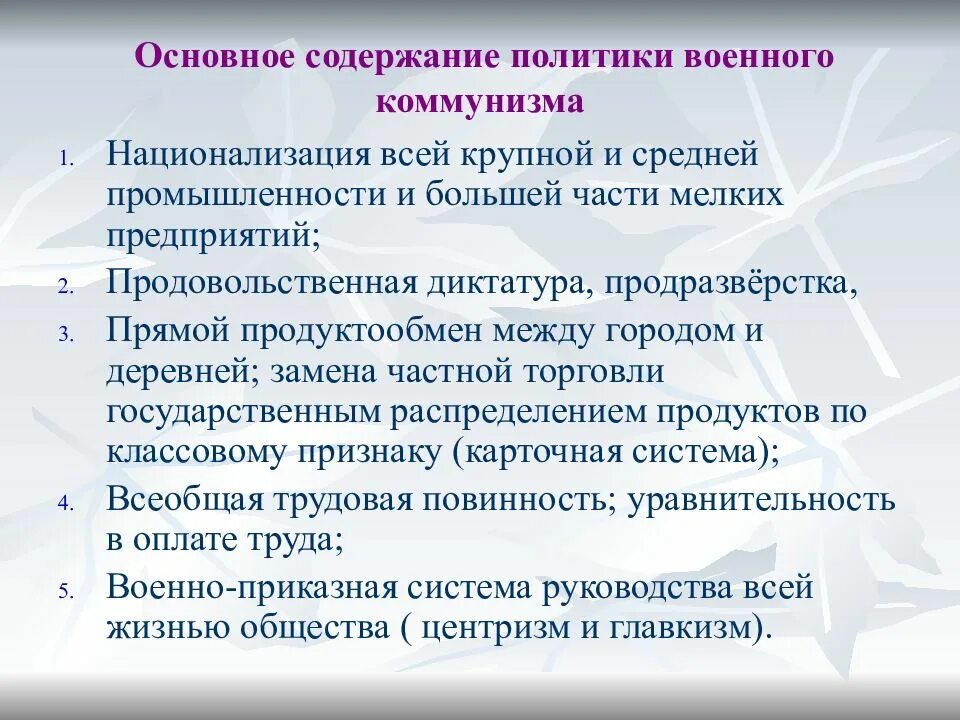 Основное содержание политики военного коммунизма

1. Национализация всей крупной и средней промышленности и большей части мелких предприятий;
2. Продовольственная диктатура, продразвёрстка,
3. Прямой продуктообмен между городом и деревней; замена частной торговли государственным распределением продуктов по классовому признаку (карточная система);
4. Всеобщая трудовая повинность; уравнительность в оплате труда;
5. Военно-приказная система руководства всей жизнью общества ( центризм и главкизм).